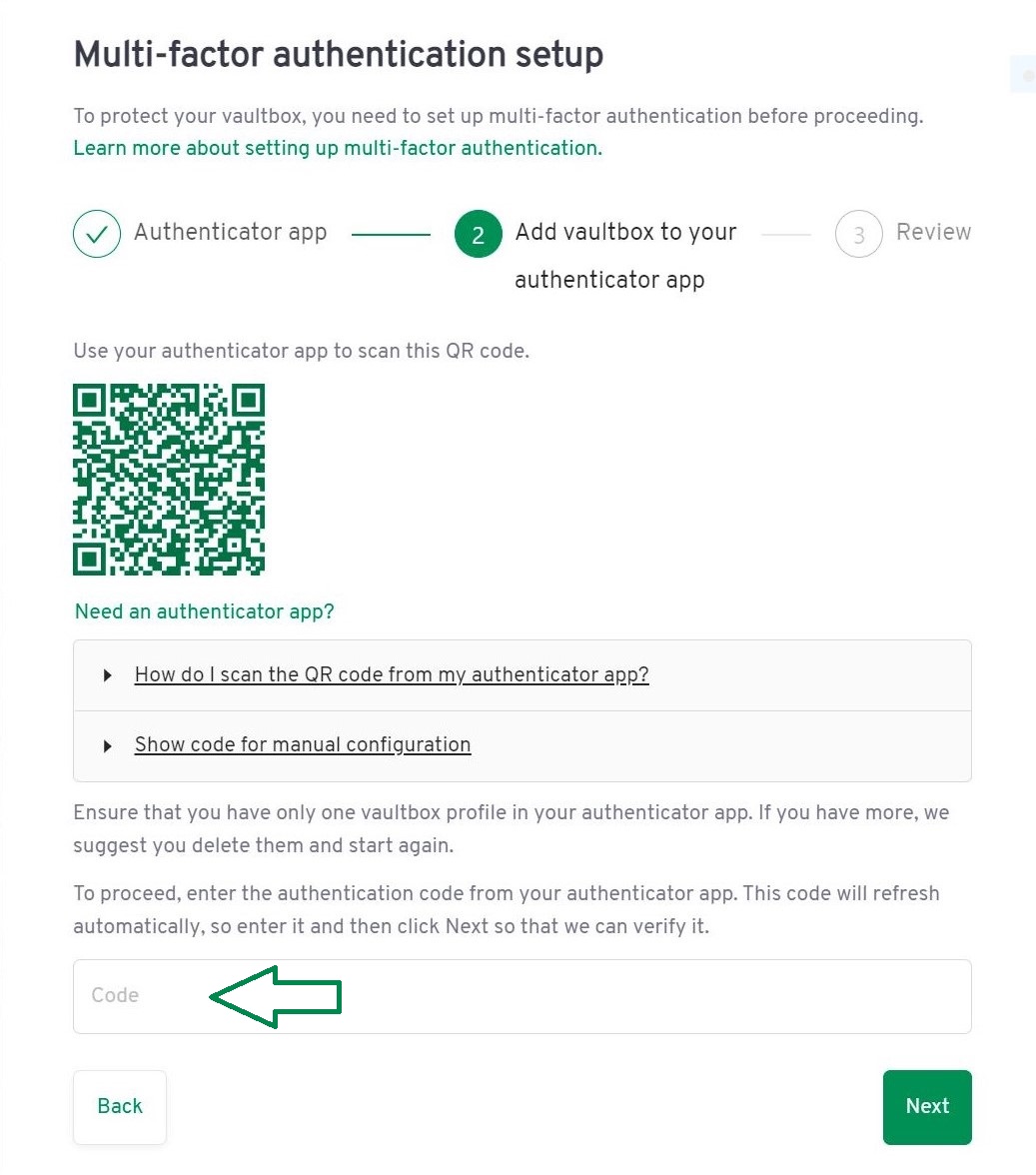 Multi-factor authentication setup

To protect your vaultbox, you need to set up multi-factor authentication before proceeding. Learn more about setting up multi-factor authentication.

Authenticator app

2 Add vaultbox to your authenticator app

3 Review

Use your authenticator app to scan this QR code.

Need an authenticator app?

How do I scan the QR code from my authenticator app?

Show code for manual configuration

Ensure that you have only one vaultbox profile in your authenticator app. If you have more, we suggest you delete them and start again.

To proceed, enter the authentication code from your authenticator app. This code will refresh automatically, so enter it and then click Next so that we can verify it.

Code

Back

Next